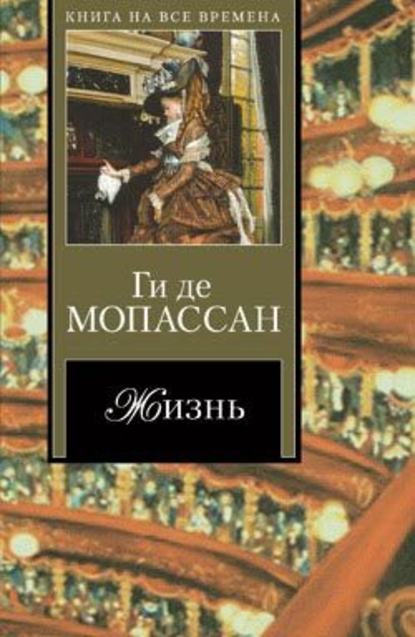 КНИГА НА ВСЕ ВРЕМЕНА

Ги де
МОПАССАН

Жизнь